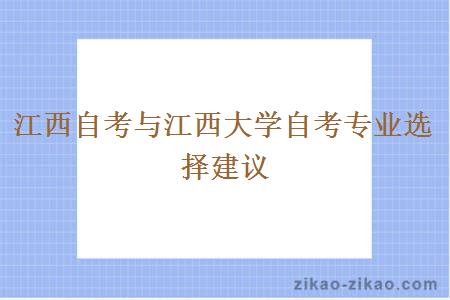 江西自考与江西大学自考专业选择建议

zikao-zikao.com